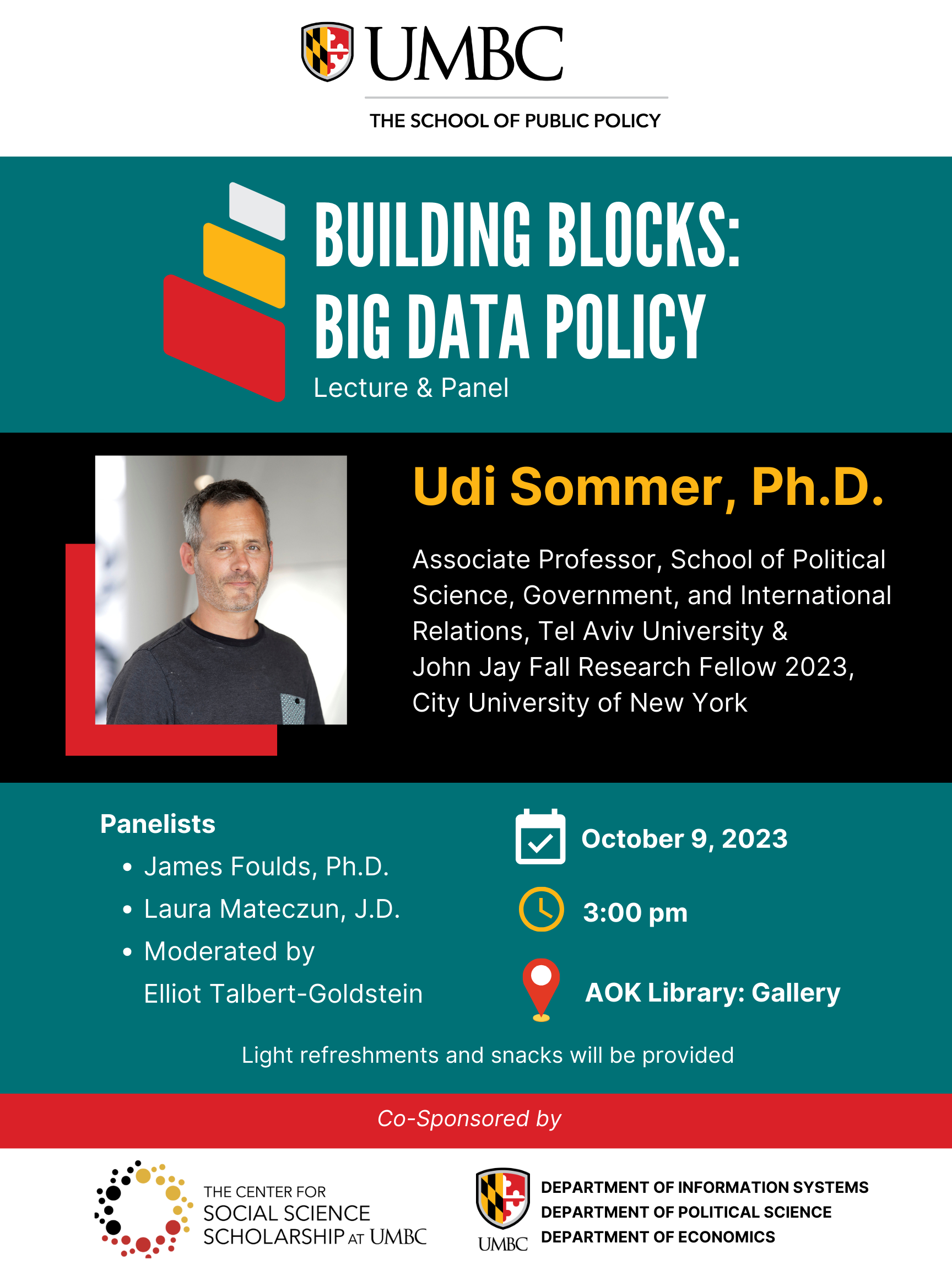 UMBC

THE SCHOOL OF PUBLIC POLICY

BUILDING BLOCKS:
BIG DATA POLICY

Lecture & Panel

Udi Sommer, Ph.D.

Associate Professor, School of Political Science, Government, and International Relations, Tel Aviv University & John Jay Fall Research Fellow 2023, City University of New York

Panelists

• James Foulds, Ph.D.
• Laura Mateczun, J.D.
• Moderated by Elliot Talbert-Goldstein

October 9, 2023

3:00 pm

AOK Library: Gallery

Light refreshments and snacks will be provided

Co-Sponsored by

THE CENTER FOR
SOCIAL SCIENCE
SCHOLARSHIP AT UMBC

UMBC

DEPARTMENT OF INFORMATION SYSTEMS
DEPARTMENT OF POLITICAL SCIENCE
DEPARTMENT OF ECONOMICS